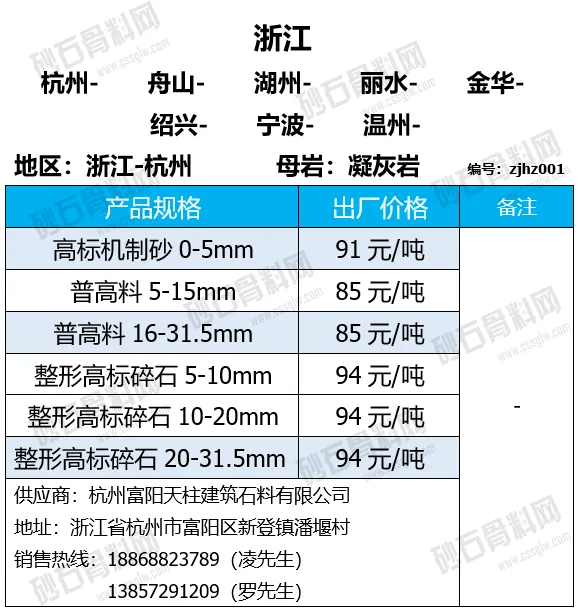 浙江

杭州- 舟山- 湖州- 丽水- 金华-

绍兴- 宁波- 温州-

地区：浙江-杭州 母岩：凝灰岩 编号：zjhz001

| 产品规格 | 出厂价格 | 备注 |
|---|---|---|
| 高标机制砂 0-5mm | 91元/吨 | - |
| 普高料 5-15mm | 85元/吨 | |
| 普高料 16-31.5mm | 85元/吨 | |
| 整形高标碎石 5-10mm | 94元/吨 | |
| 整形高标碎石 10-20mm | 94元/吨 | |
| 整形高标碎石 20-31.5mm | 94元/吨 | |

供应商：杭州富阳天柱建筑石料有限公司

地址：浙江省杭州市富阳区新登镇潘堰村

销售热线：18868823789（凌先生）
13857291209（罗先生）

砂石骨料网 www.cssglw.com